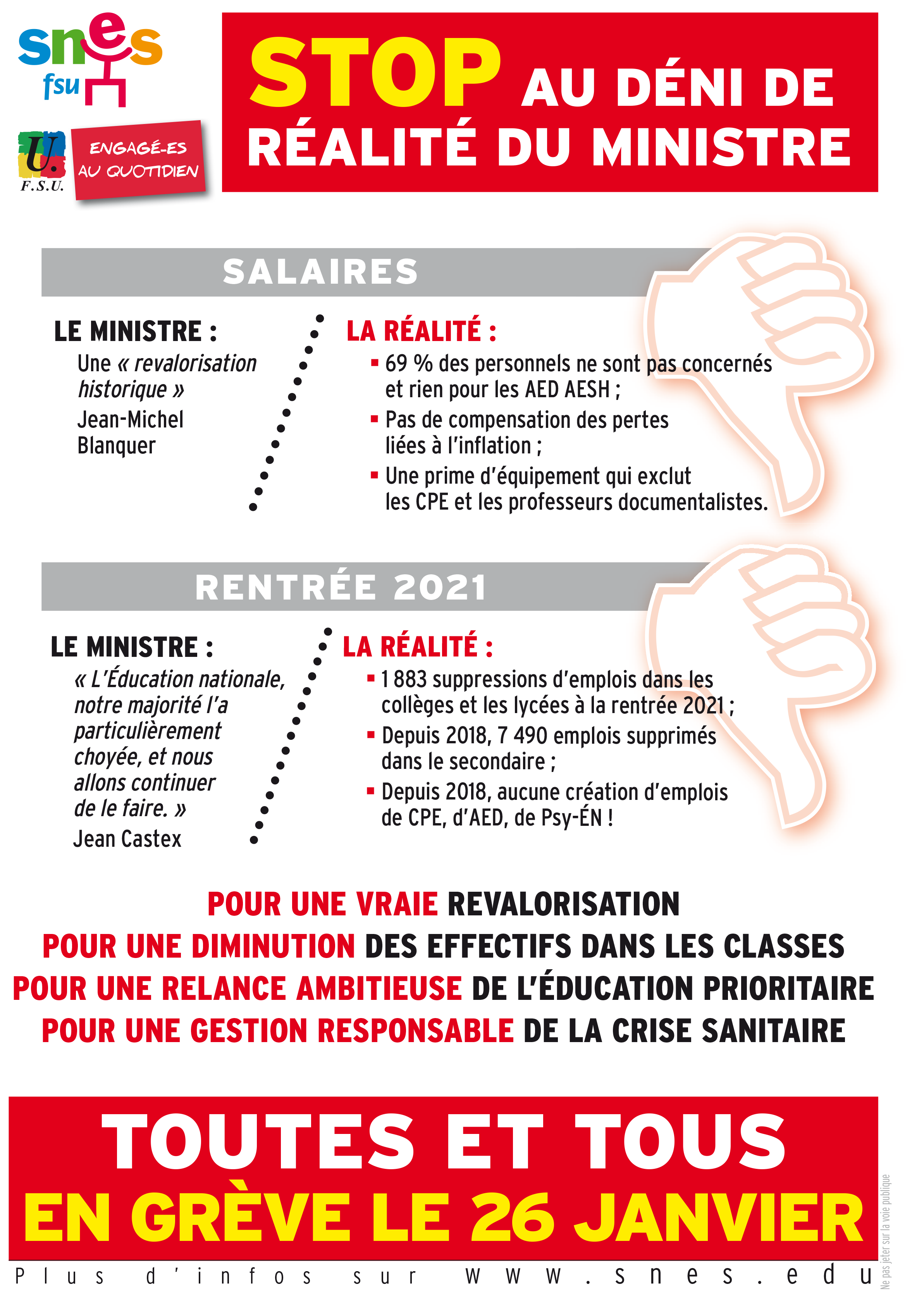 snes fsu

U. F.S.U.

ENGAGÉ-ES AU QUOTIDIEN

STOP AU DÉNI DE RÉALITÉ DU MINISTRE

SALAIRES

LE MINISTRE :
Une « revalorisation historique »
Jean-Michel Blanquer

LA RÉALITÉ :
▪ 69 % des personnels ne sont pas concernés et rien pour les AED AESH ;
▪ Pas de compensation des pertes liées à l'inflation ;
▪ Une prime d'équipement qui exclut les CPE et les professeurs documentalistes.

RENTRÉE 2021

LE MINISTRE :
« L'Éducation nationale, notre majorité l'a particulièrement choyée, et nous allons continuer de le faire. »
Jean Castex

LA RÉALITÉ :
▪ 1 883 suppressions d'emplois dans les collèges et les lycées à la rentrée 2021 ;
▪ Depuis 2018, 7 490 emplois supprimés dans le secondaire ;
▪ Depuis 2018, aucune création d'emplois de CPE, d'AED, de Psy-ÉN !

POUR UNE VRAIE REVALORISATION
POUR UNE DIMINUTION DES EFFECTIFS DANS LES CLASSES
POUR UNE RELANCE AMBITIEUSE DE L'ÉDUCATION PRIORITAIRE
POUR UNE GESTION RESPONSABLE DE LA CRISE SANITAIRE

TOUTES ET TOUS EN GRÈVE LE 26 JANVIER

Plus d'infos sur www.snes.edu

Ne pas jeter sur la voie publique